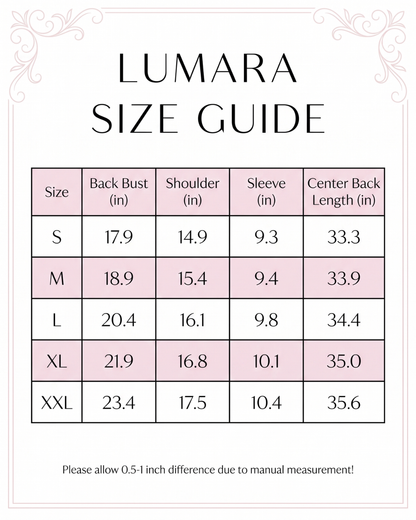 LUMARA
SIZE GUIDE

| Size | Back Bust (in) | Shoulder (in) | Sleeve (in) | Center Back Length (in) |
|---|---|---|---|---|
| S | 17.9 | 14.9 | 9.3 | 33.3 |
| M | 18.9 | 15.4 | 9.4 | 33.9 |
| L | 20.4 | 16.1 | 9.8 | 34.4 |
| XL | 21.9 | 16.8 | 10.1 | 35.0 |
| XXL | 23.4 | 17.5 | 10.4 | 35.6 |

Please allow 0.5-1 inch difference due to manual measurement!